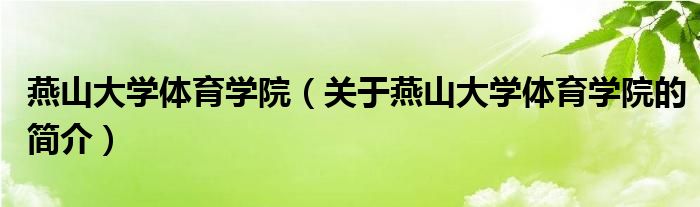 燕山大学体育学院（关于燕山大学体育学院的简介）